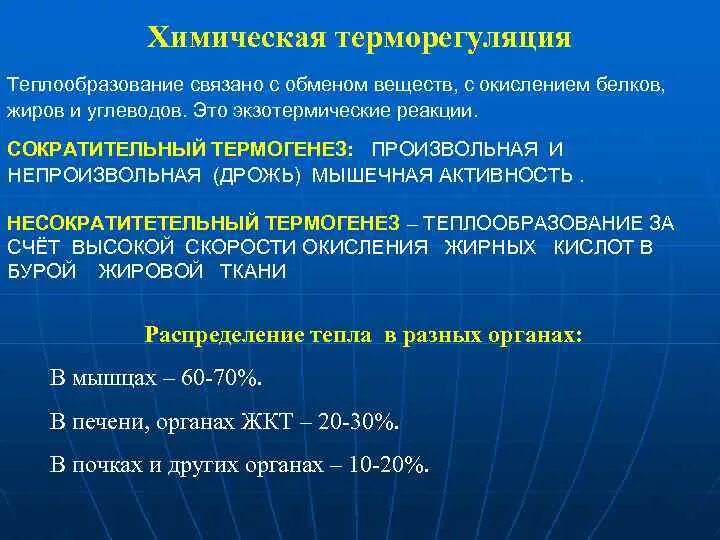 Химическая терморегуляция

Теплообразование связано с обменом веществ, с окислением белков, жиров и углеводов. Это экзотермические реакции.

СОКРАТИТЕЛЬНЫЙ ТЕРМОГЕНЕЗ: ПРОИЗВОЛЬНАЯ И НЕПРОИЗВОЛЬНАЯ (ДРОЖЬ) МЫШЕЧНАЯ АКТИВНОСТЬ .

НЕСОКРАТИТЕТЕЛЬНЫЙ ТЕРМОГЕНЕЗ – ТЕПЛООБРАЗОВАНИЕ ЗА СЧЁТ ВЫСОКОЙ СКОРОСТИ ОКИСЛЕНИЯ ЖИРНЫХ КИСЛОТ В БУРОЙ ЖИРОВОЙ ТКАНИ

Распределение тепла в разных органах:

В мышцах – 60-70%.

В печени, органах ЖКТ – 20-30%.

В почках и других органах – 10-20%.